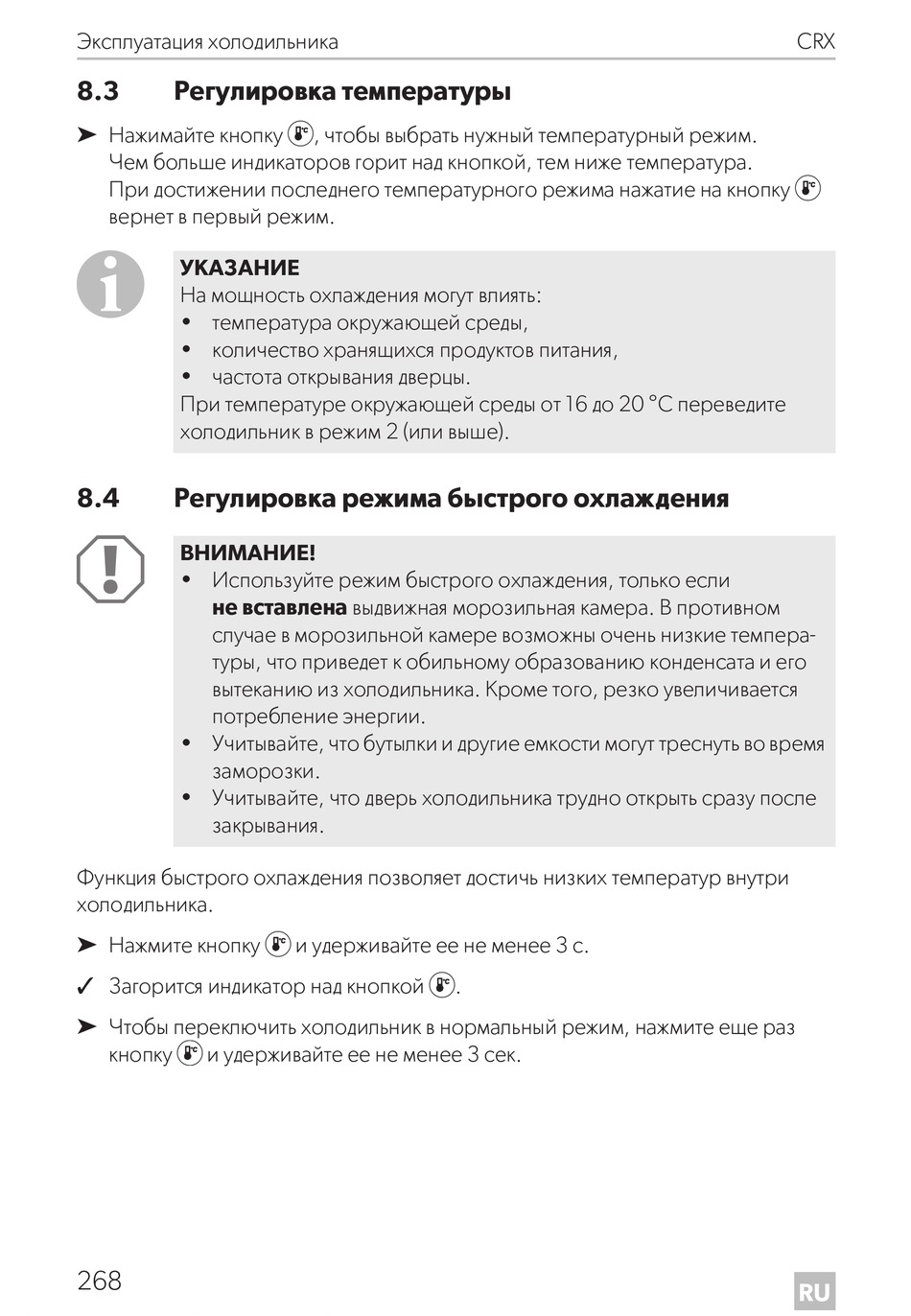 Эксплуатация холодильника CRX

8.3 Регулировка температуры

➤ Нажимайте кнопку , чтобы выбрать нужный температурный режим. Чем больше индикаторов горит над кнопкой, тем ниже температура. При достижении последнего температурного режима нажатие на кнопку  вернет в первый режим.

УКАЗАНИЕ
На мощность охлаждения могут влиять:
• температура окружающей среды,
• количество хранящихся продуктов питания,
• частота открывания дверцы.
При температуре окружающей среды от 16 до 20 °C переведите холодильник в режим 2 (или выше).

8.4 Регулировка режима быстрого охлаждения

ВНИМАНИЕ!
• Используйте режим быстрого охлаждения, только если не вставлена выдвижная морозильная камера. В противном случае в морозильной камере возможны очень низкие температуры, что приведет к обильному образованию конденсата и его вытеканию из холодильника. Кроме того, резко увеличивается потребление энергии.
• Учитывайте, что бутылки и другие емкости могут треснуть во время заморозки.
• Учитывайте, что дверь холодильника трудно открыть сразу после закрывания.

Функция быстрого охлаждения позволяет достичь низких температур внутри холодильника.

➤ Нажмите кнопку  и удерживайте ее не менее 3 с.

✓ Загорится индикатор над кнопкой .

➤ Чтобы переключить холодильник в нормальный режим, нажмите еще раз кнопку  и удерживайте ее не менее 3 сек.

268 RU